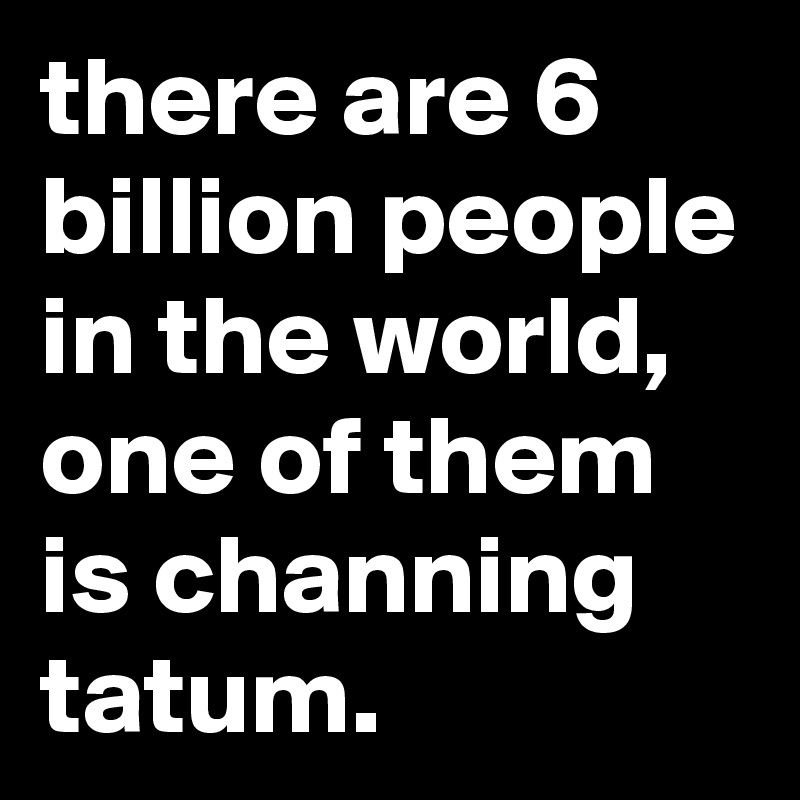 there are 6 billion people in the world, one of them is channing tatum.